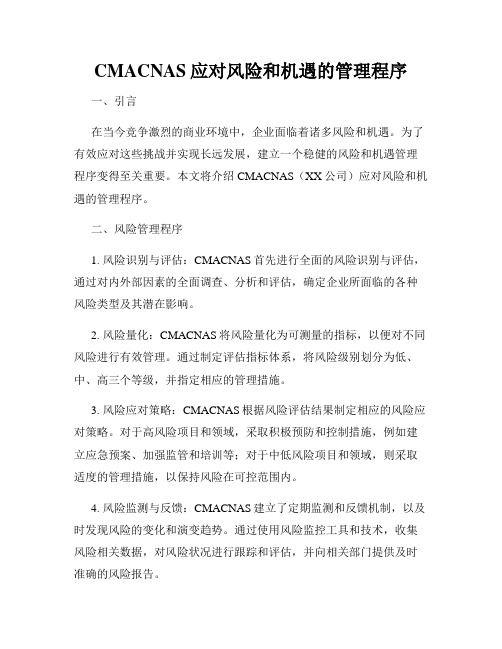 CMACNAS 应对风险和机遇的管理程序

一、引言

在当今竞争激烈的商业环境中，企业面临着诸多风险和机遇。为了有效应对这些挑战并实现长远发展，建立一个稳健的风险和机遇管理程序变得至关重要。本文将介绍 CMACNAS（XX 公司）应对风险和机遇的管理程序。

二、风险管理程序

1. 风险识别与评估：CMACNAS 首先进行全面的风险识别与评估，通过对内外部因素的全面调查、分析和评估，确定企业所面临的各种风险类型及其潜在影响。

2. 风险量化：CMACNAS 将风险量化为可测量的指标，以便对不同风险进行有效管理。通过制定评估指标体系，将风险级别划分为低、中、高三个等级，并指定相应的管理措施。

3. 风险应对策略：CMACNAS 根据风险评估结果制定相应的风险应对策略。对于高风险项目和领域，采取积极预防和控制措施，例如建立应急预案、加强监管和培训等；对于中低风险项目和领域，则采取适度的管理措施，以保持风险在可控范围内。

4. 风险监测与反馈：CMACNAS 建立了定期监测和反馈机制，以及时发现风险的变化和演变趋势。通过使用风险监控工具和技术，收集风险相关数据，对风险状况进行跟踪和评估，并向相关部门提供及时准确的风险报告。